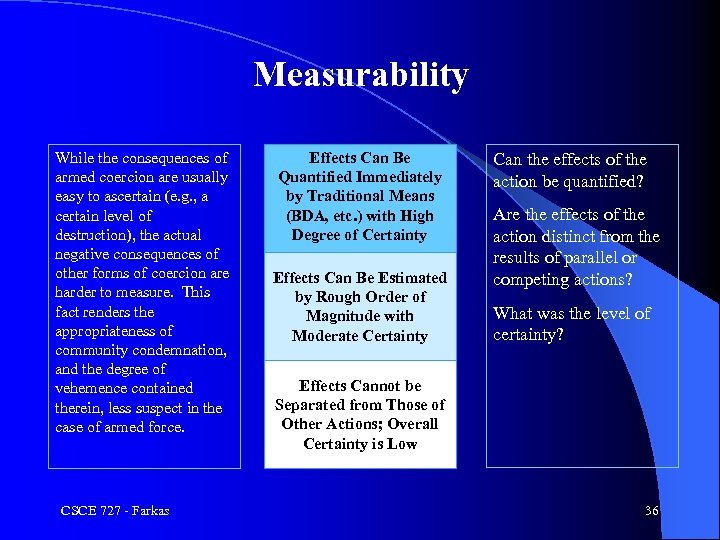 Measurability

While the consequences of armed coercion are usually easy to ascertain (e.g., a certain level of destruction), the actual negative consequences of other forms of coercion are harder to measure. This fact renders the appropriateness of community condemnation, and the degree of vehemence contained therein, less suspect in the case of armed force.

Effects Can Be Quantified Immediately by Traditional Means (BDA, etc.) with High Degree of Certainty

Effects Can Be Estimated by Rough Order of Magnitude with Moderate Certainty

Effects Cannot be Separated from Those of Other Actions; Overall Certainty is Low

Can the effects of the action be quantified?

Are the effects of the action distinct from the results of parallel or competing actions?

What was the level of certainty?

CSCE 727 - Farkas

36